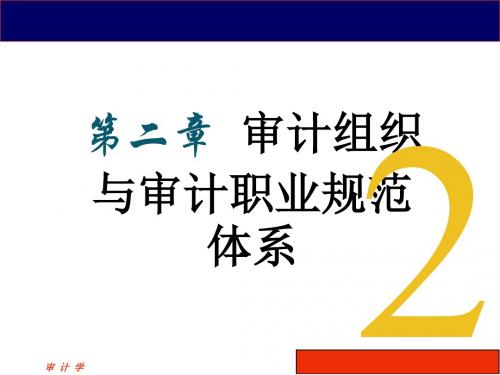 第二章 审计组织与审计职业规范体系

2

审计学